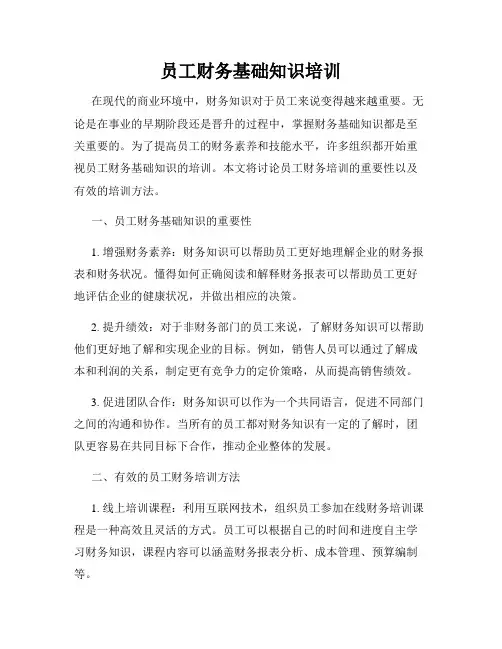 员工财务基础知识培训

在现代的商业环境中，财务知识对于员工来说变得越来越重要。无论是在事业的早期阶段还是晋升的过程中，掌握财务基础知识都是至关重要的。为了提高员工的财务素养和技能水平，许多组织都开始重视员工财务基础知识的培训。本文将讨论员工财务培训的重要性以及有效的培训方法。

一、员工财务基础知识的重要性

1. 增强财务素养：财务知识可以帮助员工更好地理解企业的财务报表和财务状况。懂得如何正确阅读和解释财务报表可以帮助员工更好地评估企业的健康状况，并做出相应的决策。

2. 提升绩效：对于非财务部门的员工来说，了解财务知识可以帮助他们更好地了解和实现企业的目标。例如，销售人员可以通过了解成本和利润的关系，制定更有竞争力的定价策略，从而提高销售绩效。

3. 促进团队合作：财务知识可以作为一个共同语言，促进不同部门之间的沟通和协作。当所有的员工都对财务知识有一定的了解时，团队更容易在共同目标下合作，推动企业整体的发展。

二、有效的员工财务培训方法

1. 线上培训课程：利用互联网技术，组织员工参加在线财务培训课程是一种高效且灵活的方式。员工可以根据自己的时间和进度自主学习财务知识，课程内容可以涵盖财务报表分析、成本管理、预算编制等。